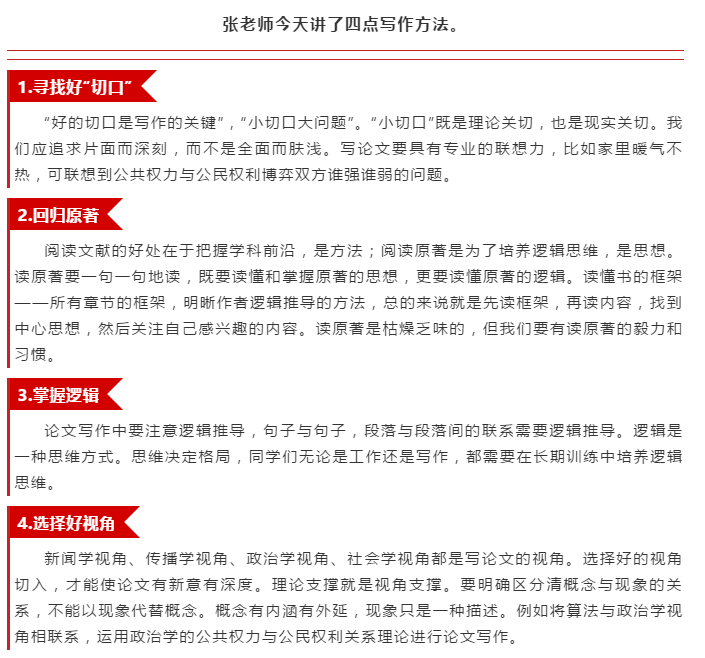 张老师今天讲了四点写作方法。

1.寻找好“切口”

“好的切口是写作的关键”，“小切口大问题”。“小切口”既是理论关切，也是现实关切。我们应追求片面而深刻，而不是全面而肤浅。写论文要具有专业的联想力，比如家里暖气不热，可联想到公共权力与公民权利博弈双方谁强谁弱的问题。

2.回归原著

阅读文献的好处在于把握学科前沿，是方法；阅读原著是为了培养逻辑思维，是思想。读原著要一句一句地读，既要读懂和掌握原著的思想，更要读懂原著的逻辑。读懂书的框架——所有章节的框架，明晰作者逻辑推导的方法，总的来说就是先读框架，再读内容，找到中心思想，然后关注自己感兴趣的内容。读原著是枯燥乏味的，但我们要有读原著的毅力和习惯。

3.掌握逻辑

论文写作中要注意逻辑推导，句子与句子，段落与段落间的联系需要逻辑推导。逻辑是一种思维方式。思维决定格局，同学们无论是工作还是写作，都需要在长期训练中培养逻辑思维。

4.选择好视角

新闻学视角、传播学视角、政治学视角、社会学视角都是写论文的视角。选择好的视角切入，才能使论文有新意有深度。理论支撑就是视角支撑。要明确区分清概念与现象的关系，不能以现象代替概念。概念有内涵有外延，现象只是一种描述。例如将算法与政治学视角相联系，运用政治学的公共权力与公民权利关系理论进行论文写作。